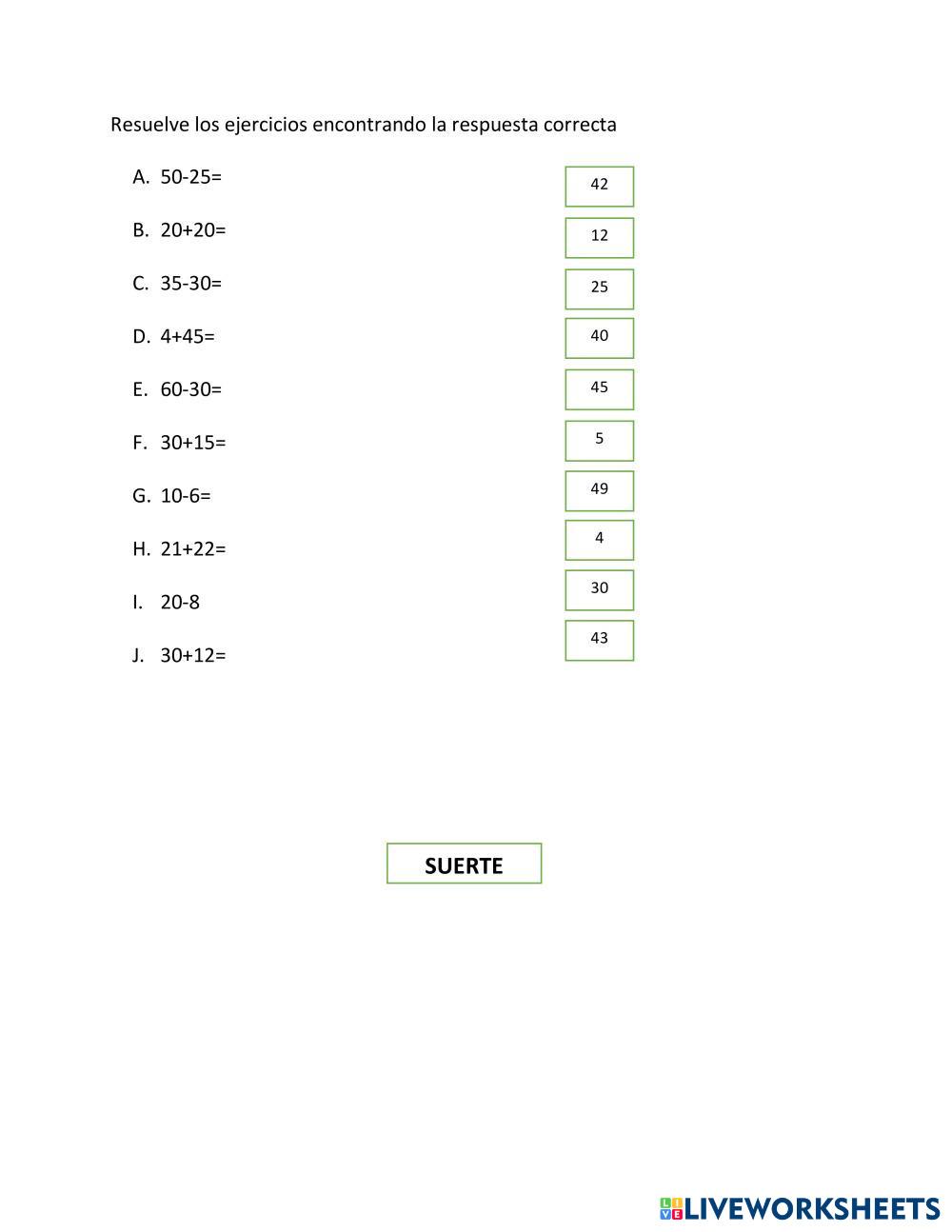 Resuelve los ejercicios encontrando la respuesta correcta

A. 50-25=
B. 20+20=
C. 35-30=
D. 4+45=
E. 60-30=
F. 30+15=
G. 10-6=
H. 21+22=
I. 20-8
J. 30+12=

42
12
25
40
45
5
49
4
30
43

SUERTE

LIVEWORKSHEETS